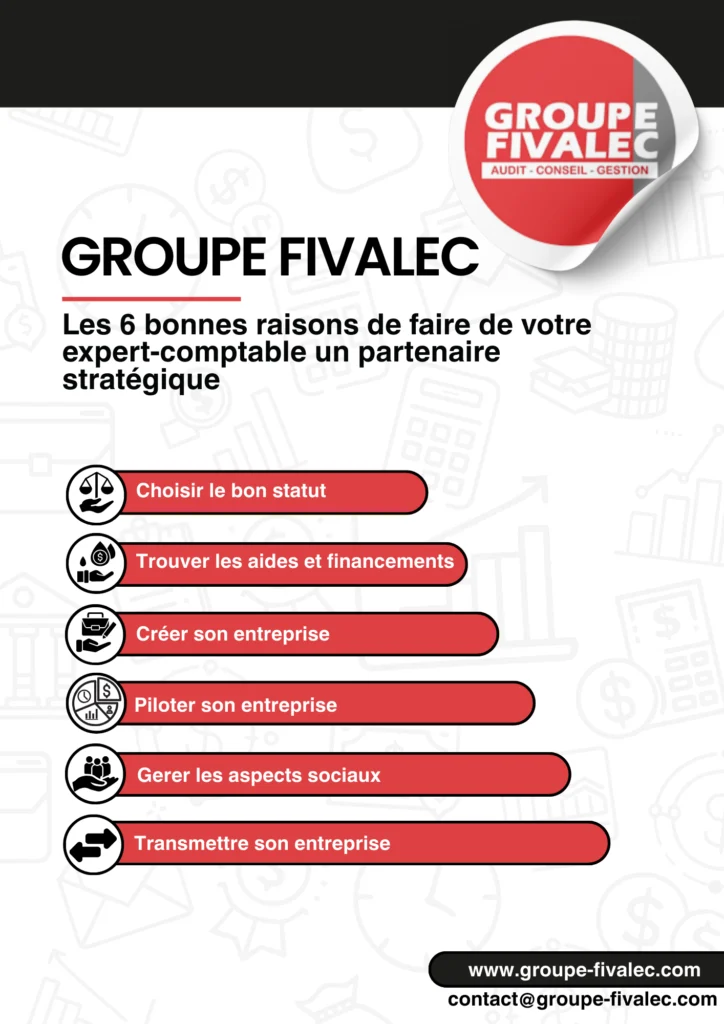 GROUPE FIVALEC
AUDIT - CONSEIL - GESTION

GROUPE FIVALEC

Les 6 bonnes raisons de faire de votre expert-comptable un partenaire stratégique

Choisir le bon statut

Trouver les aides et financements

Créer son entreprise

Piloter son entreprise

Gerer les aspects sociaux

Transmettre son entreprise

www.groupe-fivalec.com
contact@groupe-fivalec.com